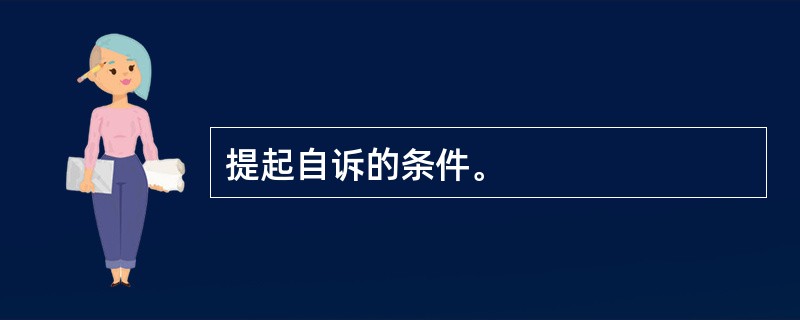 提起自诉的条件。